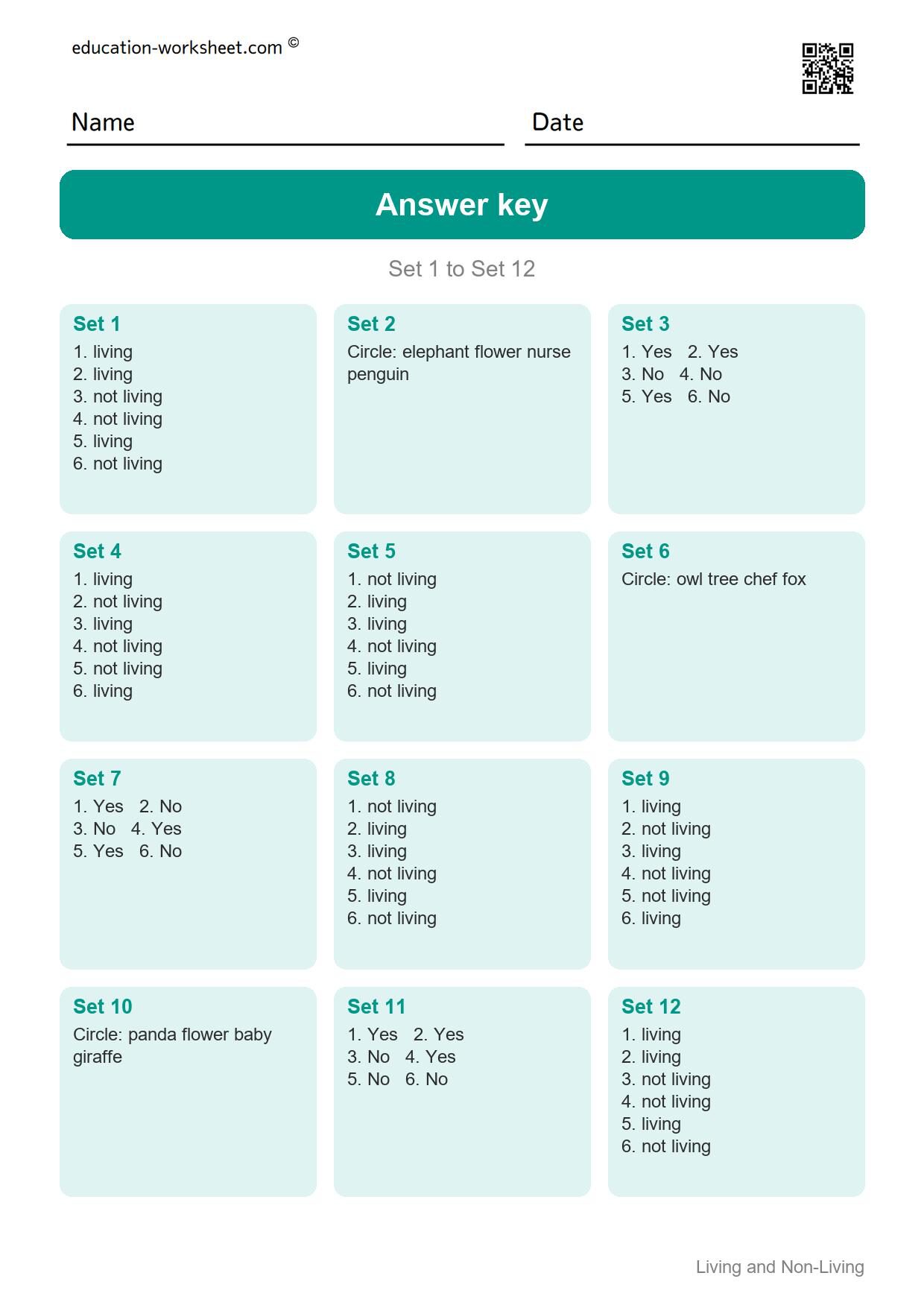 education-worksheet.com ©

Name

Date

Answer key

Set 1 to Set 12

Set 1
1. living
2. living
3. not living
4. not living
5. living
6. not living

Set 2
Circle: elephant flower nurse penguin

Set 3
1. Yes 2. Yes
3. No 4. No
5. Yes 6. No

Set 4
1. living
2. not living
3. living
4. not living
5. not living
6. living

Set 5
1. not living
2. living
3. living
4. not living
5. living
6. not living

Set 6
Circle: owl tree chef fox

Set 7
1. Yes 2. No
3. No 4. Yes
5. Yes 6. No

Set 8
1. not living
2. living
3. living
4. not living
5. living
6. not living

Set 9
1. living
2. not living
3. living
4. not living
5. not living
6. living

Set 10
Circle: panda flower baby giraffe

Set 11
1. Yes 2. Yes
3. No 4. Yes
5. No 6. No

Set 12
1. living
2. living
3. not living
4. not living
5. living
6. not living

Living and Non-Living